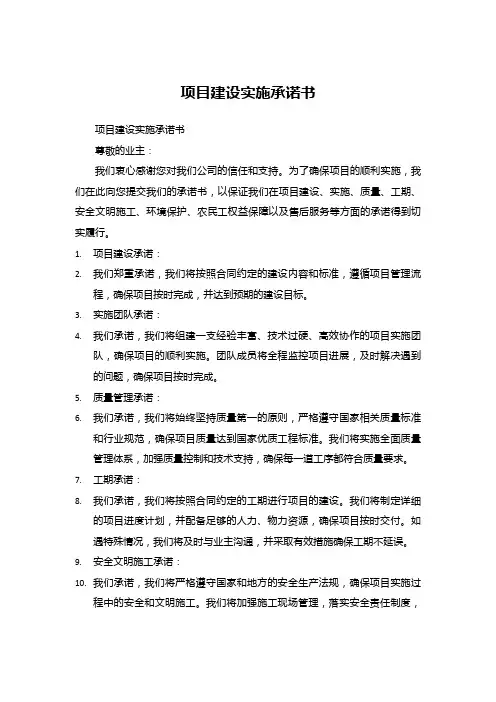 项目建设实施承诺书

项目建设实施承诺书

尊敬的业主：

我们衷心感谢您对我们公司的信任和支持。为了确保项目的顺利实施，我们在此向您提交我们的承诺书，以保证我们在项目建设、实施、质量、工期、安全文明施工、环境保护、农民工权益保障以及售后服务等方面的承诺得到切实履行。

1. 项目建设承诺：

2. 我们郑重承诺，我们将按照合同约定的建设内容和标准，遵循项目管理流程，确保项目按时完成，并达到预期的建设目标。

3. 实施团队承诺：

4. 我们承诺，我们将组建一支经验丰富、技术过硬、高效协作的项目实施团队，确保项目的顺利实施。团队成员将全程监控项目进展，及时解决遇到的问题，确保项目按时完成。

5. 质量管理承诺：

6. 我们承诺，我们将始终坚持质量第一的原则，严格遵守国家相关质量标准和行业规范，确保项目质量达到国家优质工程标准。我们将实施全面质量管理体系，加强质量控制和技术支持，确保每一道工序都符合质量要求。

7. 工期承诺：

8. 我们承诺，我们将按照合同约定的工期进行项目的建设。我们将制定详细的项目进度计划，并配备足够的人力、物力资源，确保项目按时交付。如遇特殊情况，我们将及时与业主沟通，并采取有效措施确保工期不延误。

9. 安全文明施工承诺：

10. 我们承诺，我们将严格遵守国家和地方的安全生产法规，确保项目实施过程中的安全和文明施工。我们将加强施工现场管理，落实安全责任制度，